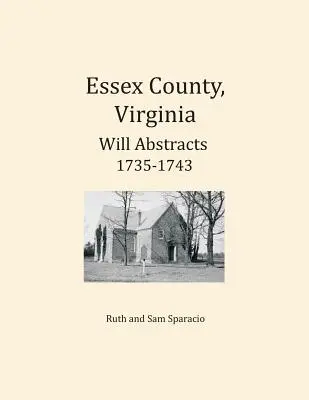 Essex County, Virginia

Will Abstracts
1735-1743

Ruth and Sam Sparacio